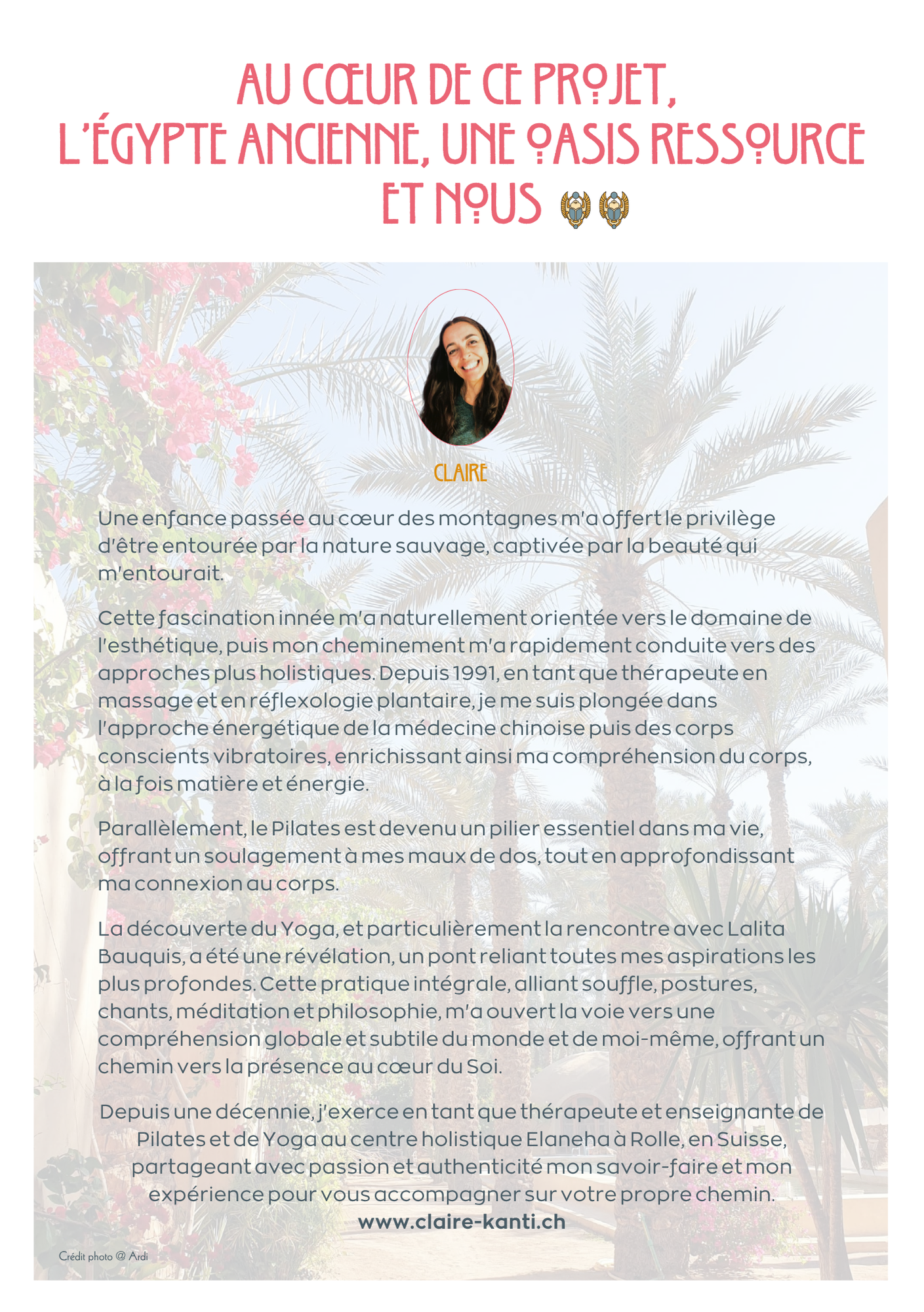 AU CŒUR DE CE PROJET, L'ÉGYPTE ANCIENNE, UNE OASIS RESSOURCE ET NOUS

CLAIRE

Une enfance passée au cœur des montagnes m'a offert le privilège d'être entourée par la nature sauvage, captivée par la beauté qui m'entourait.

Cette fascination innée m'a naturellement orientée vers le domaine de l'esthétique, puis mon cheminement m'a rapidement conduite vers des approches plus holistiques. Depuis 1991, en tant que thérapeute en massage et en réflexologie plantaire, je me suis plongée dans l'approche énergétique de la médecine chinoise puis des corps conscients vibratoires, enrichissant ainsi ma compréhension du corps, à la fois matière et énergie.

Parallèlement, le Pilates est devenu un pilier essentiel dans ma vie, offrant un soulagement à mes maux de dos, tout en approfondissant ma connexion au corps.

La découverte du Yoga, et particulièrement la rencontre avec Lalita Bauquis, a été une révélation, un pont reliant toutes mes aspirations les plus profondes. Cette pratique intégrale, alliant souffle, postures, chants, méditation et philosophie, m'a ouvert la voie vers une compréhension globale et subtile du monde et de moi-même, offrant un chemin vers la présence au cœur du Soi.

Depuis une décennie, j'exerce en tant que thérapeute et enseignante de Pilates et de Yoga au centre holistique Elaneha à Rolle, en Suisse, partageant avec passion et authenticité mon savoir-faire et mon expérience pour vous accompagner sur votre propre chemin.
www.claire-kanti.ch

Crédit photo @ Ardi